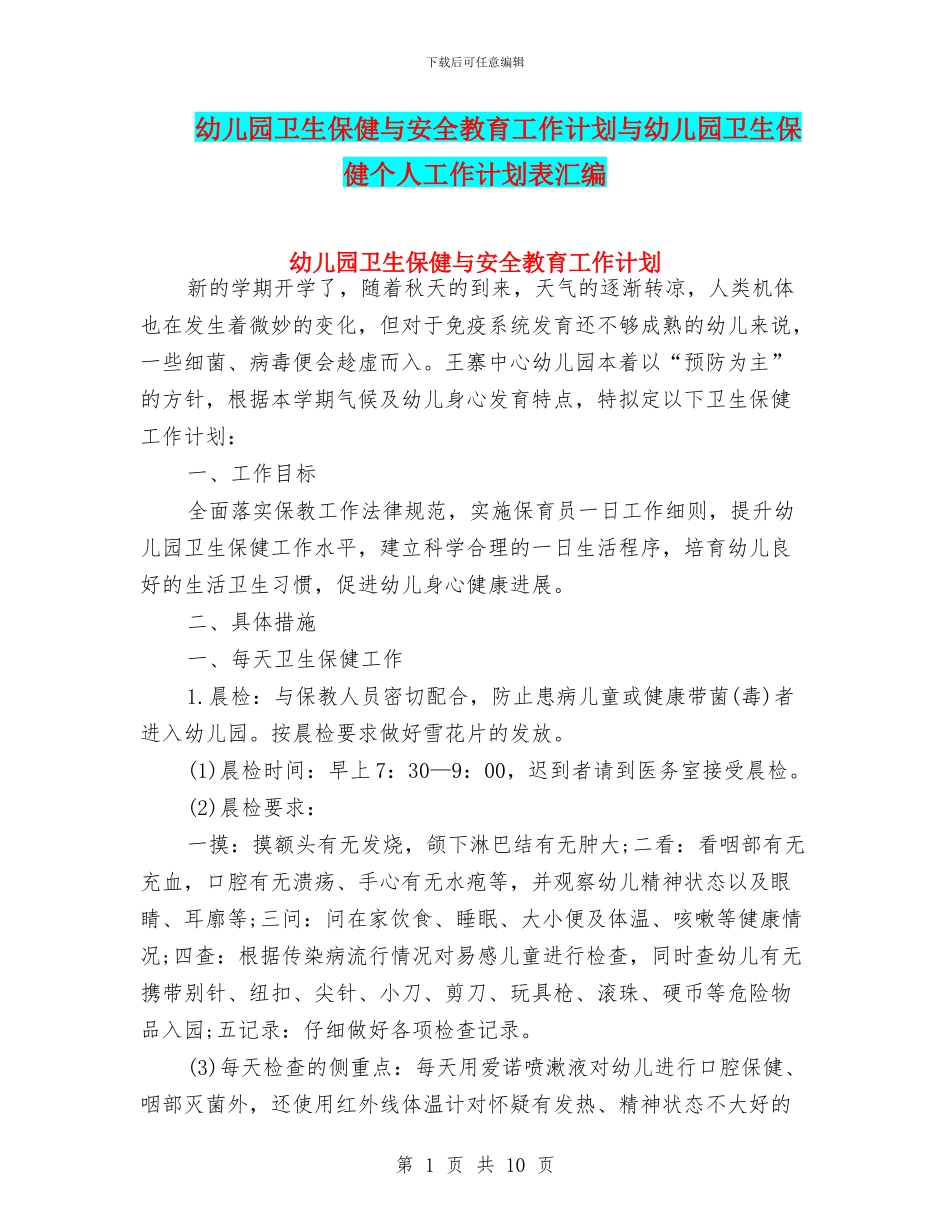 下载后可任意编辑

幼儿园卫生保健与安全教育工作计划与幼儿园卫生保健个人工作计划表汇编

幼儿园卫生保健与安全教育工作计划

新的学期开学了，随着秋天的到来，天气的逐渐转凉，人类机体也在发生着微妙的变化，但对于免疫系统发育还不够成熟的幼儿来说，一些细菌、病毒便会趁虚而入。王寨中心幼儿园本着以“预防为主”的方针，根据本学期气候及幼儿身心发育特点，特拟定以下卫生保健工作计划：

一、工作目标

全面落实保教工作法律规范，实施保育员一日工作细则，提升幼儿园卫生保健工作水平，建立科学合理的一日生活程序，培育幼儿良好的生活卫生习惯，促进幼儿身心健康进展。

二、具体措施

一、每天卫生保健工作

1.晨检：与保教人员密切配合，防止患病儿童或健康带菌(毒)者进入幼儿园。按晨检要求做好雪花片的发放。

(1)晨检时间：早上7：30—9：00，迟到者请到医务室接受晨检。

(2)晨检要求：

一摸：摸额头有无发烧，颌下淋巴结有无肿大;二看：看咽部有无充血，口腔有无溃疡、手心有无水疱等，并观察幼儿精神状态以及眼睛、耳廓等;三问：问在家饮食、睡眠、大小便及体温、咳嗽等健康情况;四查：根据传染病流行情况对易感儿童进行检查，同时查幼儿有无携带别针、纽扣、尖针、小刀、剪刀、玩具枪、滚珠、硬币等危险物品入园;五记录：仔细做好各项检查记录。

(3)每天检查的侧重点：每天用爱诺喷漱液对幼儿进行口腔保健、咽部灭菌外，还使用红外线体温计对怀疑有发热、精神状态不大好的

第 1 页 共 10 页